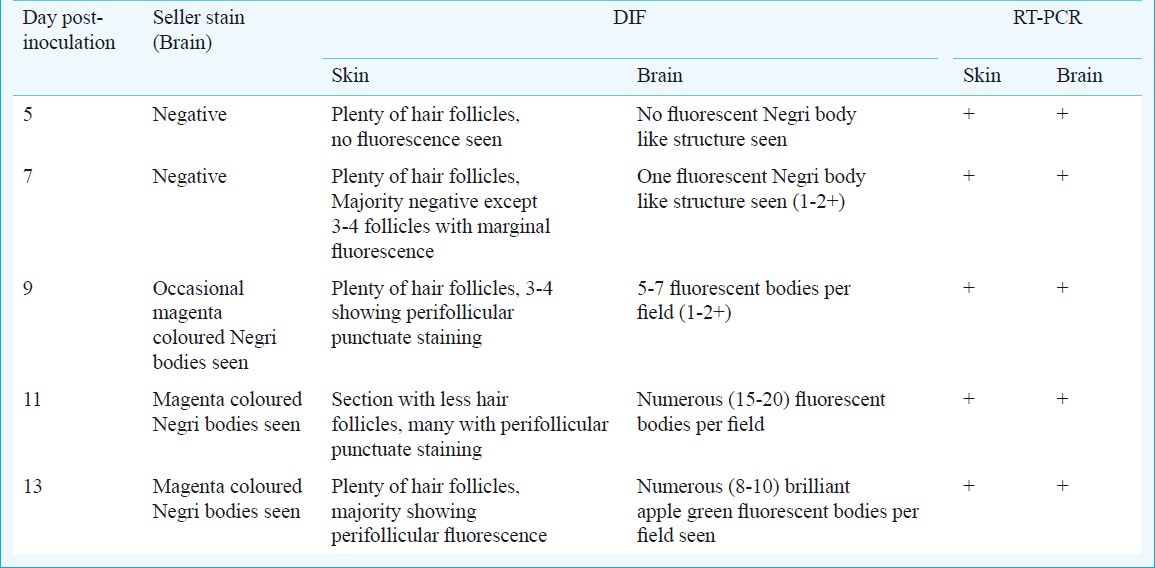 | Day post-inoculation | Seller stain (Brain) | DIF | | RT-PCR | |
|---|---|---|---|---|---|
| | | Skin | Brain | Skin | Brain |
| 5 | Negative | Plenty of hair follicles, no fluorescence seen | No fluorescent Negri body like structure seen | + | + |
| 7 | Negative | Plenty of hair follicles, Majority negative except 3-4 follicles with marginal fluorescence | One fluorescent Negri body like structure seen (1-2+) | + | + |
| 9 | Occasional magenta coloured Negri bodies seen | Plenty of hair follicles, 3-4 showing perifollicular punctuate staining | 5-7 fluorescent bodies per field (1-2+) | + | + |
| 11 | Magenta coloured Negri bodies seen | Section with less hair follicles, many with perifollicular punctuate staining | Numerous (15-20) fluorescent bodies per field | + | + |
| 13 | Magenta coloured Negri bodies seen | Plenty of hair follicles, majority showing perifollicular fluorescence | Numerous (8-10) brilliant apple green fluorescent bodies per field seen | + | + |